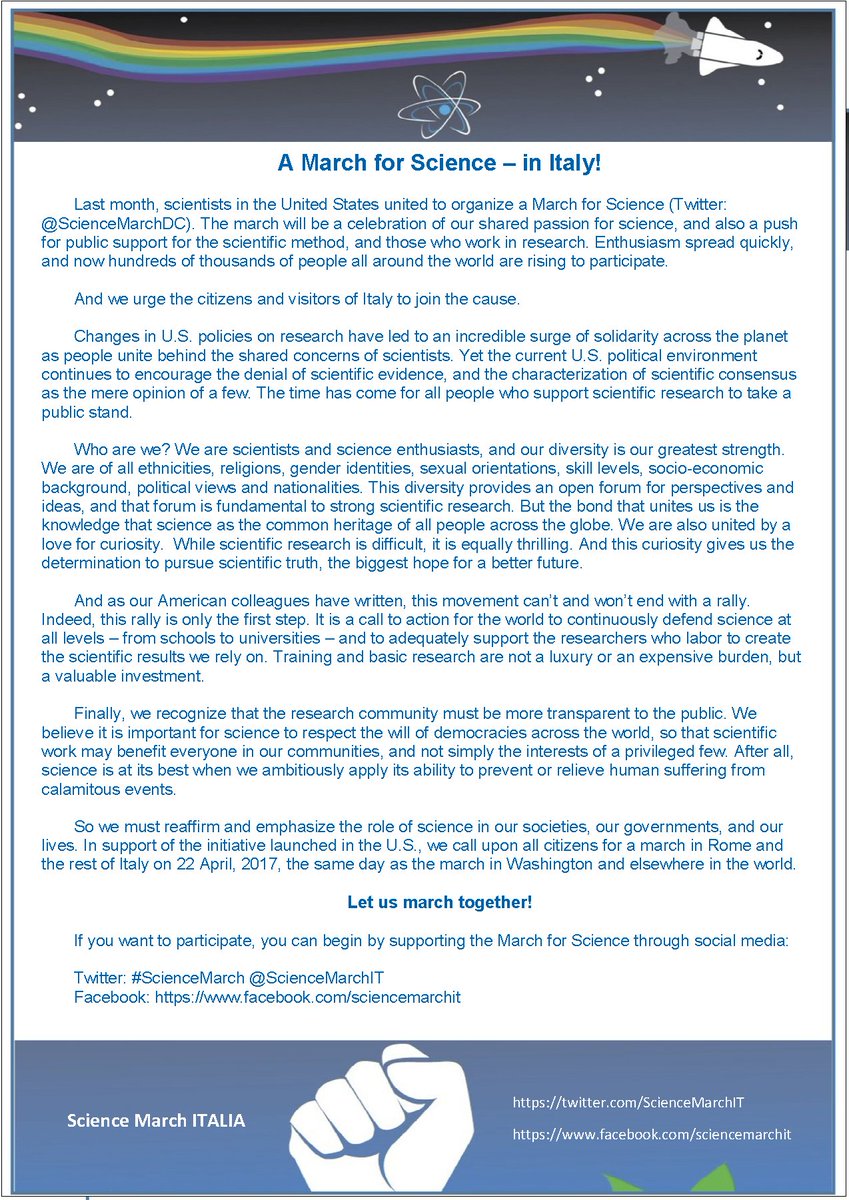 A March for Science – in Italy!

Last month, scientists in the United States united to organize a March for Science (Twitter: @ScienceMarchDC). The march will be a celebration of our shared passion for science, and also a push for public support for the scientific method, and those who work in research. Enthusiasm spread quickly, and now hundreds of thousands of people all around the world are rising to participate.

And we urge the citizens and visitors of Italy to join the cause.

Changes in U.S. policies on research have led to an incredible surge of solidarity across the planet as people unite behind the shared concerns of scientists. Yet the current U.S. political environment continues to encourage the denial of scientific evidence, and the characterization of scientific consensus as the mere opinion of a few. The time has come for all people who support scientific research to take a public stand.

Who are we? We are scientists and science enthusiasts, and our diversity is our greatest strength. We are of all ethnicities, religions, gender identities, sexual orientations, skill levels, socio-economic background, political views and nationalities. This diversity provides an open forum for perspectives and ideas, and that forum is fundamental to strong scientific research. But the bond that unites us is the knowledge that science as the common heritage of all people across the globe. We are also united by a love for curiosity. While scientific research is difficult, it is equally thrilling. And this curiosity gives us the determination to pursue scientific truth, the biggest hope for a better future.

And as our American colleagues have written, this movement can't and won't end with a rally. Indeed, this rally is only the first step. It is a call to action for the world to continuously defend science at all levels – from schools to universities – and to adequately support the researchers who labor to create the scientific results we rely on. Training and basic research are not a luxury or an expensive burden, but a valuable investment.

Finally, we recognize that the research community must be more transparent to the public. We believe it is important for science to respect the will of democracies across the world, so that scientific work may benefit everyone in our communities, and not simply the interests of a privileged few. After all, science is at its best when we ambitiously apply its ability to prevent or relieve human suffering from calamitous events.

So we must reaffirm and emphasize the role of science in our societies, our governments, and our lives. In support of the initiative launched in the U.S., we call upon all citizens for a march in Rome and the rest of Italy on 22 April, 2017, the same day as the march in Washington and elsewhere in the world.

Let us march together!

If you want to participate, you can begin by supporting the March for Science through social media:

Twitter: #ScienceMarch @ScienceMarchIT
Facebook: https://www.facebook.com/sciencemarchit

Science March ITALIA

https://twitter.com/ScienceMarchIT

https://www.facebook.com/sciencemarchit